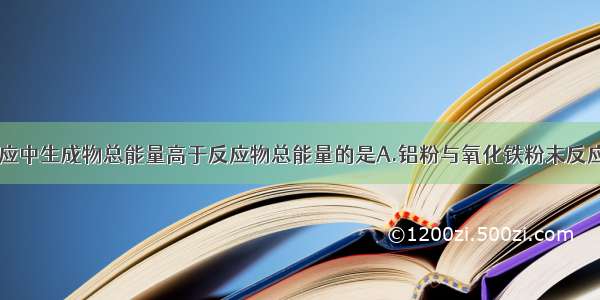 应中生成物总能量高于反应物总能量的是A.铝粉与氧化铁粉末反应

©1200zi.500zi.com